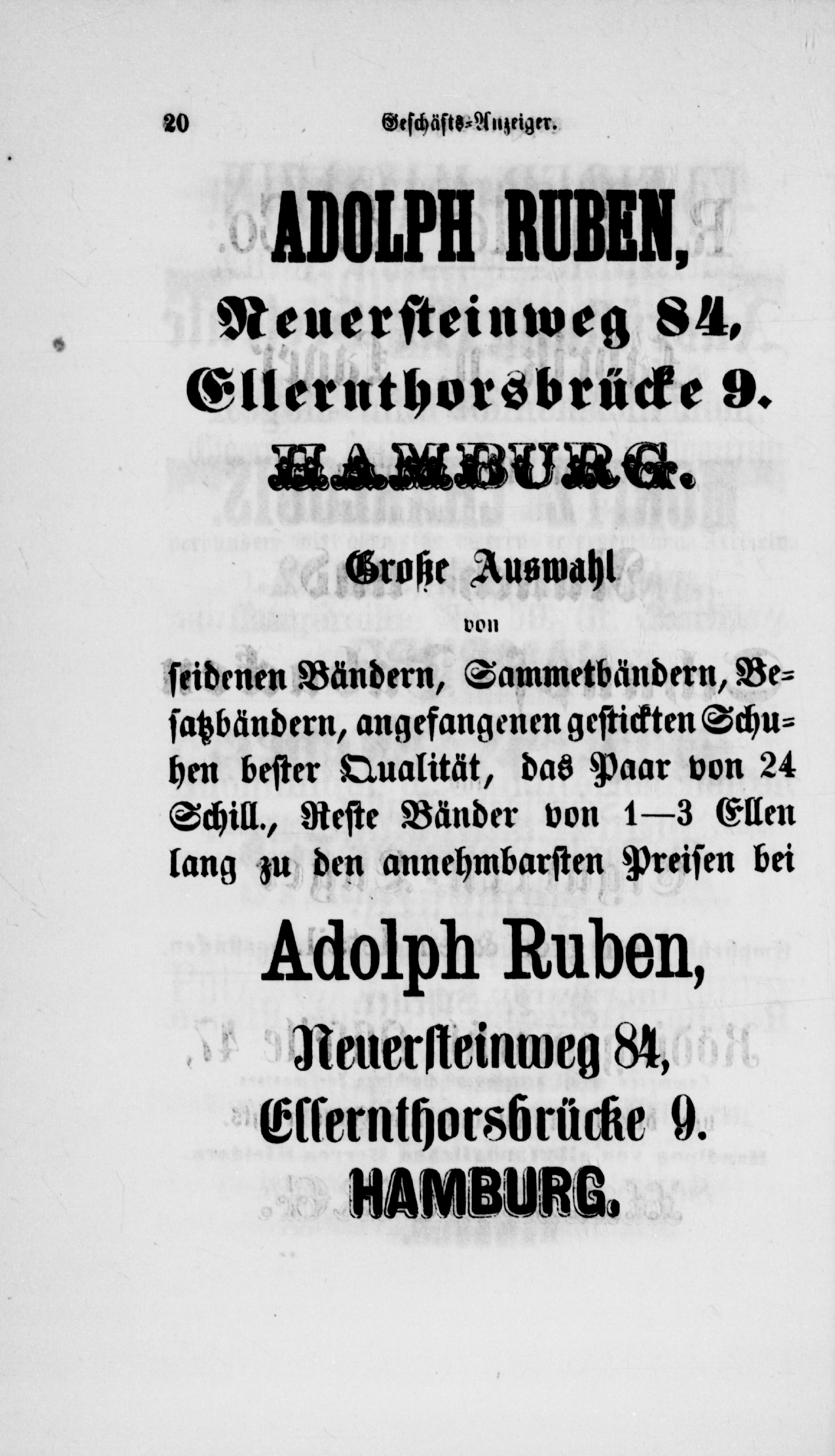 20 Geschäfts-Anzeiger.

ADOLPH RUBEN,
Neuersteinweg 84,
Ellernthorsbrücke 9.
HAMBURG.

Große Auswahl
von
seidenen Bändern, Sammetbändern, Besatzbändern, angefangenen gestickten Schuhen bester Qualität, das Paar von 24 Schill., Reste Bänder von 1—3 Ellen lang zu den annehmbarsten Preisen bei

Adolph Ruben,
Neuersteinweg 84,
Ellernthorsbrücke 9.
HAMBURG.